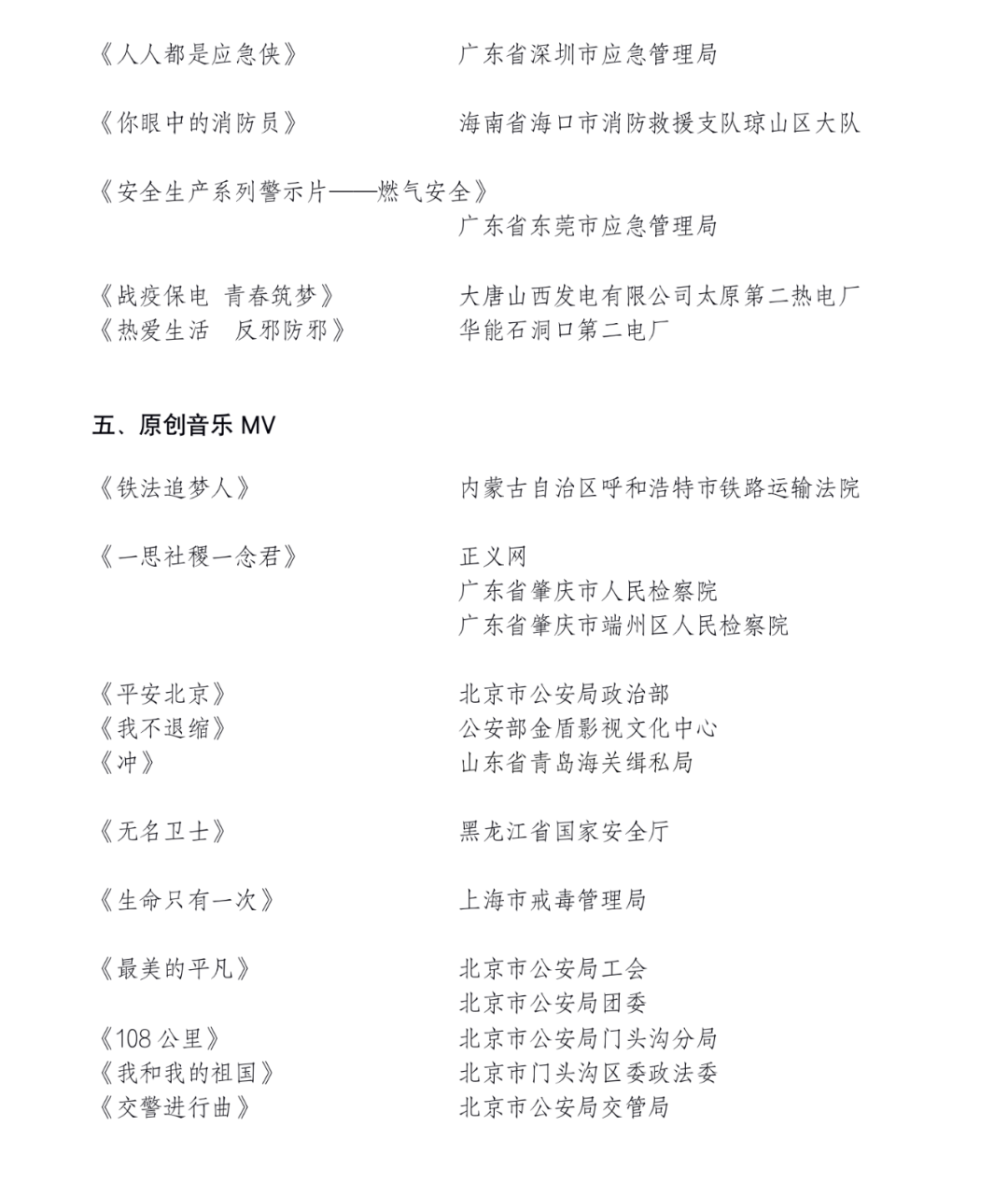 《人人都是应急侠》　　　　　广东省深圳市应急管理局

《你眼中的消防员》　　　　　海南省海口市消防救援支队琼山区大队

《安全生产系列警示片——燃气安全》
　　　　　　　　　　　　　　广东省东莞市应急管理局

《战疫保电　青春筑梦》　　　大唐山西发电有限公司太原第二热电厂
《热爱生活　反邪防邪》　　　华能石洞口第二电厂

五、原创音乐 MV

《铁法追梦人》　　　　　　　内蒙古自治区呼和浩特市铁路运输法院

《一思社稷一念君》　　　　　正义网
　　　　　　　　　　　　　　广东省肇庆市人民检察院
　　　　　　　　　　　　　　广东省肇庆市端州区人民检察院

《平安北京》　　　　　　　　北京市公安局政治部
《我不退缩》　　　　　　　　公安部金盾影视文化中心
《冲》　　　　　　　　　　　山东省青岛海关缉私局

《无名卫士》　　　　　　　　黑龙江省国家安全厅

《生命只有一次》　　　　　　上海市戒毒管理局

《最美的平凡》　　　　　　　北京市公安局工会
　　　　　　　　　　　　　　北京市公安局团委
《108 公里》　　　　　　　　北京市公安局门头沟分局
《我和我的祖国》　　　　　　北京市门头沟区委政法委
《交警进行曲》　　　　　　　北京市公安局交管局